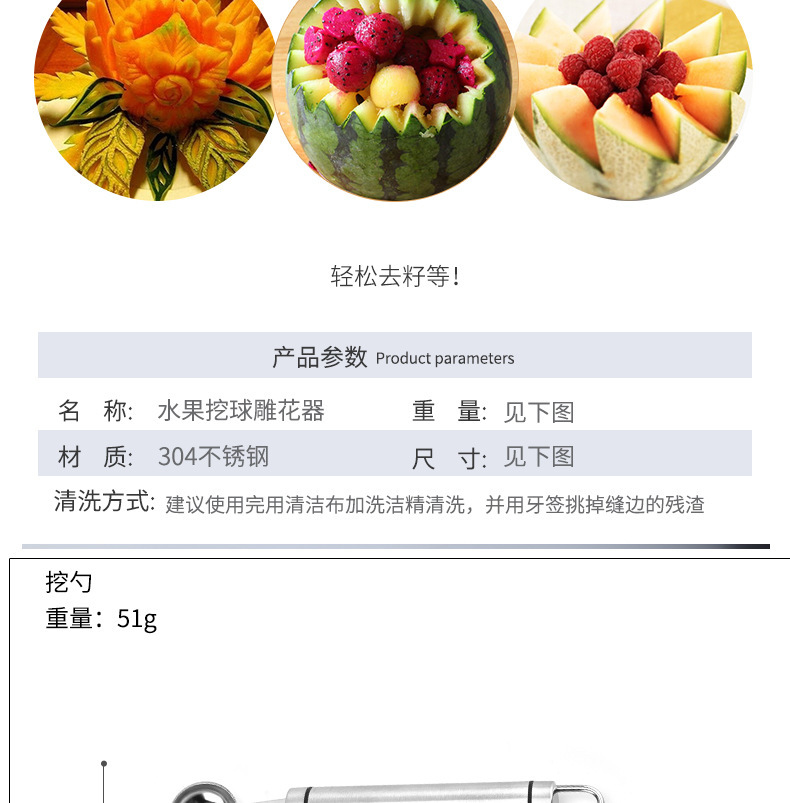 轻松去籽等!

产品参数 Product parameters

名 称: 水果挖球雕花器 重 量: 见下图

材 质: 304不锈钢 尺 寸: 见下图

清洗方式: 建议使用完用清洁布加洗洁精清洗，并用牙签挑掉缝边的残渣

挖勺
重量：51g